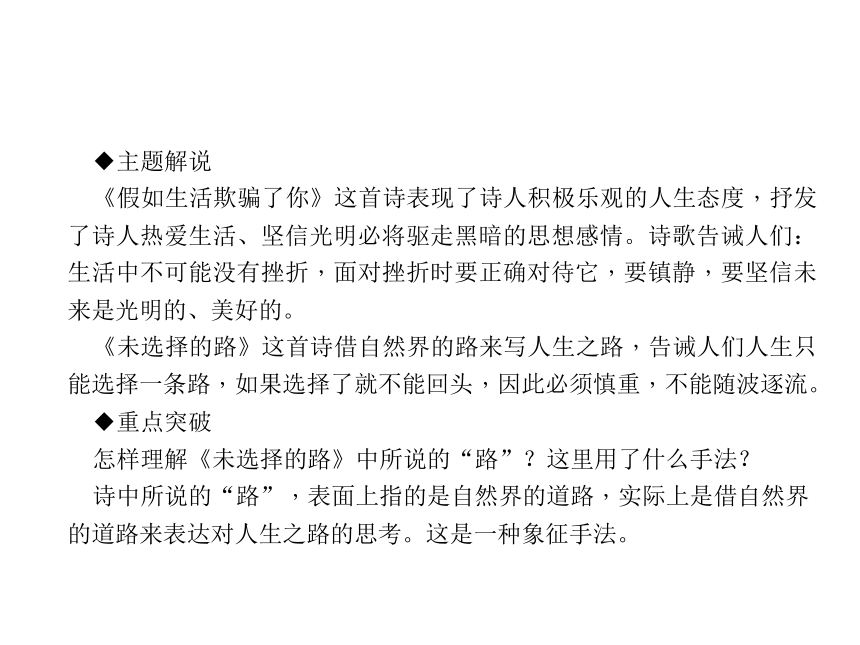 ◆主题解说

《假如生活欺骗了你》这首诗表现了诗人积极乐观的人生态度，抒发了诗人热爱生活、坚信光明必将驱走黑暗的思想感情。诗歌告诫人们：生活中不可能没有挫折，面对挫折时要正确对待它，要镇静，要坚信未来是光明的、美好的。

《未选择的路》这首诗借自然界的路来写人生之路，告诫人们人生只能选择一条路，如果选择了就不能回头，因此必须慎重，不能随波逐流。

◆重点突破

怎样理解《未选择的路》中所说的“路”？这里用了什么手法？

诗中所说的“路”，表面上指的是自然界的道路，实际上是借自然界的道路来表达对人生之路的思考。这是一种象征手法。